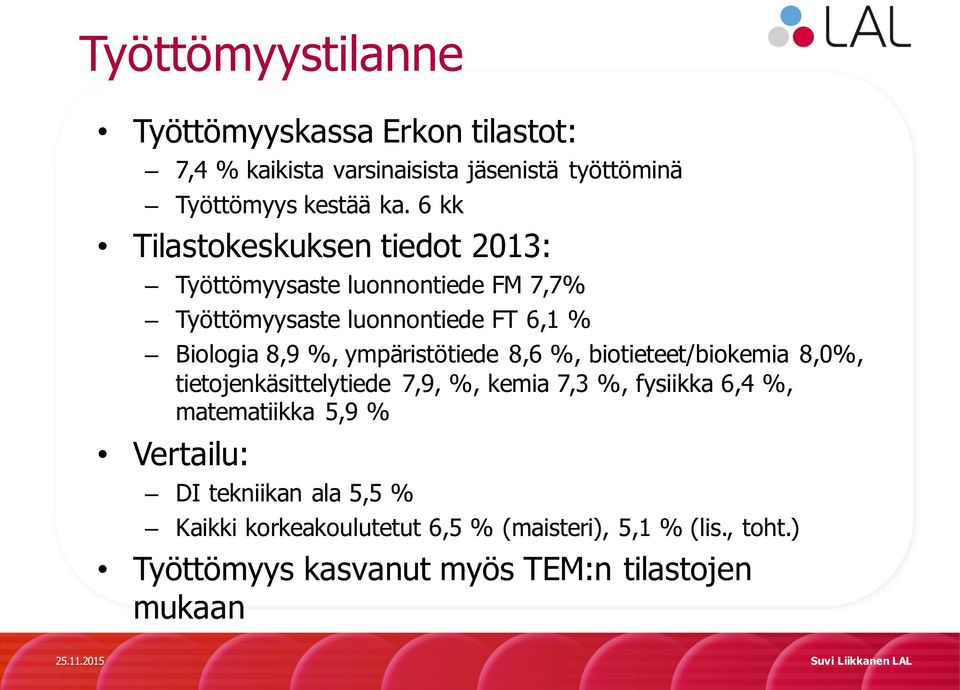 LAL

Työttömyystilanne

• Työttömyyskassa Erkon tilastot:
– 7,4 % kaikista varsinaisista jäsenistä työttöminä
– Työttömyys kestää ka. 6 kk

• Tilastokeskuksen tiedot 2013:
– Työttömyysaste luonnontiede FM 7,7%
– Työttömyysaste luonnontiede FT 6,1 %
– Biologia 8,9 %, ympäristötiede 8,6 %, biotieteet/biokemia 8,0%, tietojenkäsittelytiede 7,9, %, kemia 7,3 %, fysiikka 6,4 %, matematiikka 5,9 %

• Vertailu:
– DI tekniikan ala 5,5 %
– Kaikki korkeakoulutetut 6,5 % (maisteri), 5,1 % (lis., toht.)

• Työttömyys kasvanut myös TEM:n tilastojen mukaan

25.11.2015

Suvi Liikkanen LAL